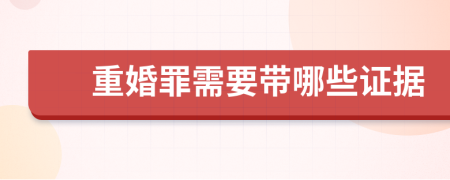 重婚罪需要带哪些证据